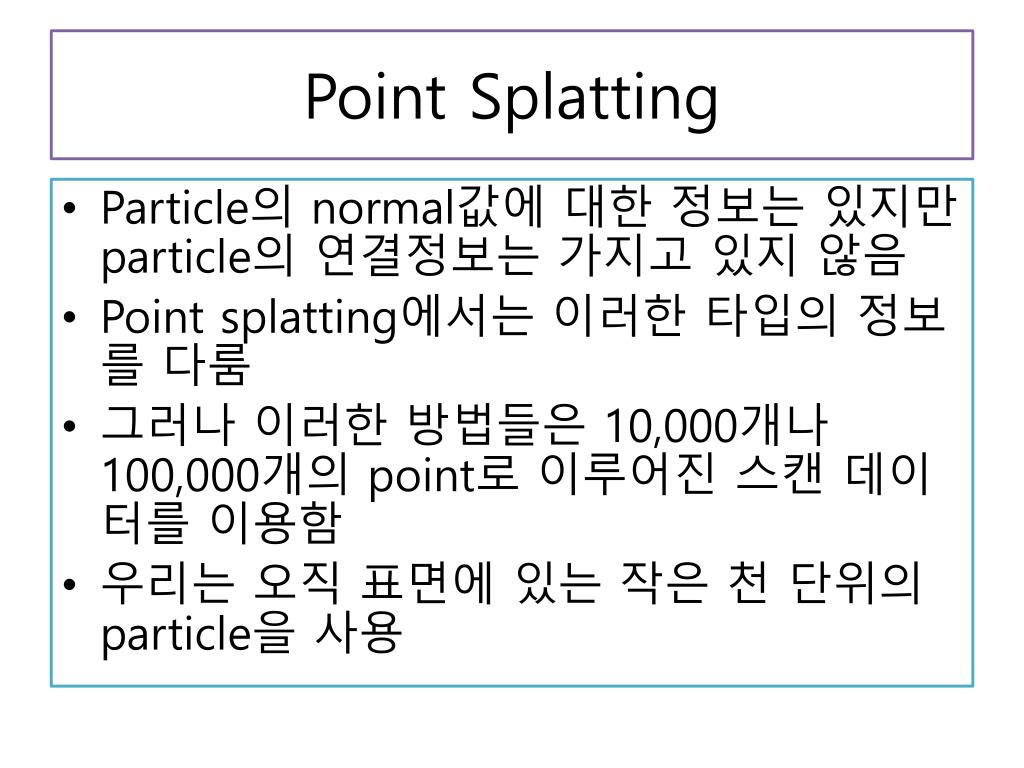 Point Splatting

• Particle의 normal값에 대한 정보는 있지만 particle의 연결정보는 가지고 있지 않음
• Point splatting에서는 이러한 타입의 정보를 다룸
• 그러나 이러한 방법들은 10,000개나 100,000개의 point로 이루어진 스캔 데이터를 이용함
• 우리는 오직 표면에 있는 작은 천 단위의 particle을 사용